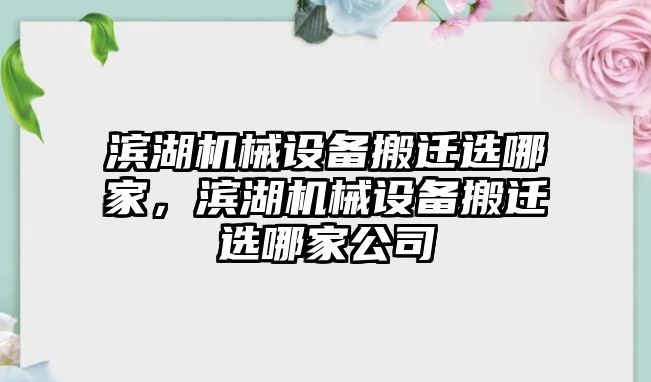 滨湖机械设备搬迁选哪家，滨湖机械设备搬迁选哪家公司